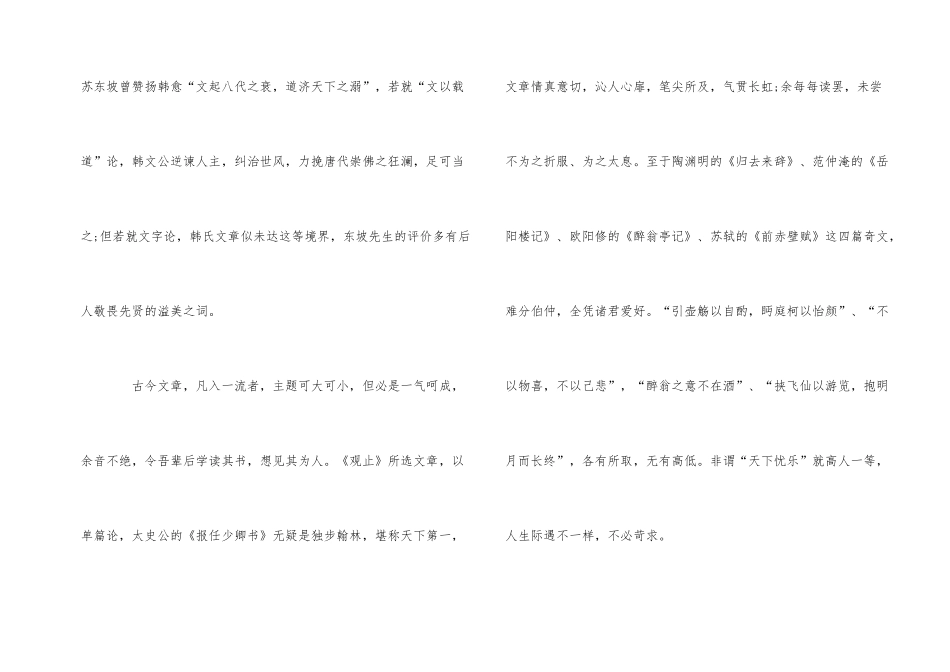 苏东坡曾赞扬韩愈“文起八代之衰，道济天下之溺”，若就“文以载道”论，韩文公逆谏人主，纠治世风，力挽唐代崇佛之狂澜，足可当之;但若就文字论，韩氏文章似未达这等境界，东坡先生的评价多有后人敬畏先贤的溢美之词。

古今文章，凡入一流者，主题可大可小，但必是一气呵成，余音不绝，令吾辈后学读其书，想见其为人。《观止》所选文章，以单篇论，太史公的《报任少卿书》无疑是独步翰林，堪称天下第一，文章情真意切，沁人心扉，笔尖所及，气贯长虹;余每每读罢，未尝不为之折服、为之太息。至于陶渊明的《归去来辞》、范仲淹的《岳阳楼记》、欧阳修的《醉翁亭记》、苏轼的《前赤壁赋》这四篇奇文，难分伯仲，全凭诸君爱好。“引壶觞以自酌，眄庭柯以怡颜”、“不以物喜，不以己悲”，“醉翁之意不在酒”、“挟飞仙以游览，抱明月而长终”，各有所取，无有高低。非谓“天下忧乐”就高人一等，人生际遇不一样，不必苛求。